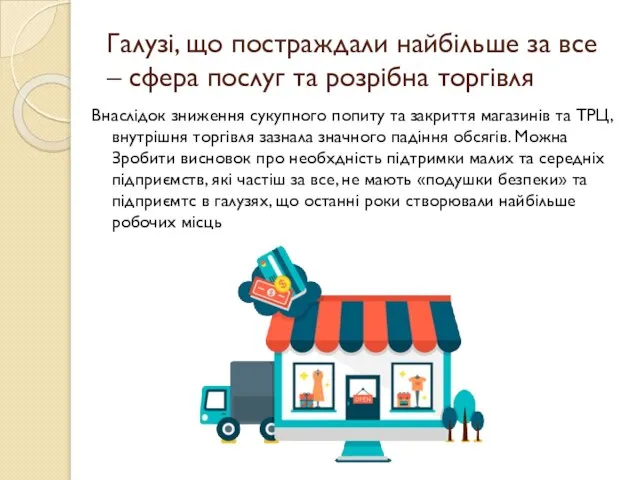 Галузі, що постраждали найбільше за все – сфера послуг та розрібна торгівля

Внаслідок зниження сукупного попиту та закриття магазинів та ТРЦ, внутрішня торгівля зазнала значного падіння обсягів. Можна Зробити висновок про необхдність підтримки малих та середніх підприємств, які частіш за все, не мають «подушки безпеки» та підприємтс в галузях, що останні роки створювали найбільше робочих місць

OPEN